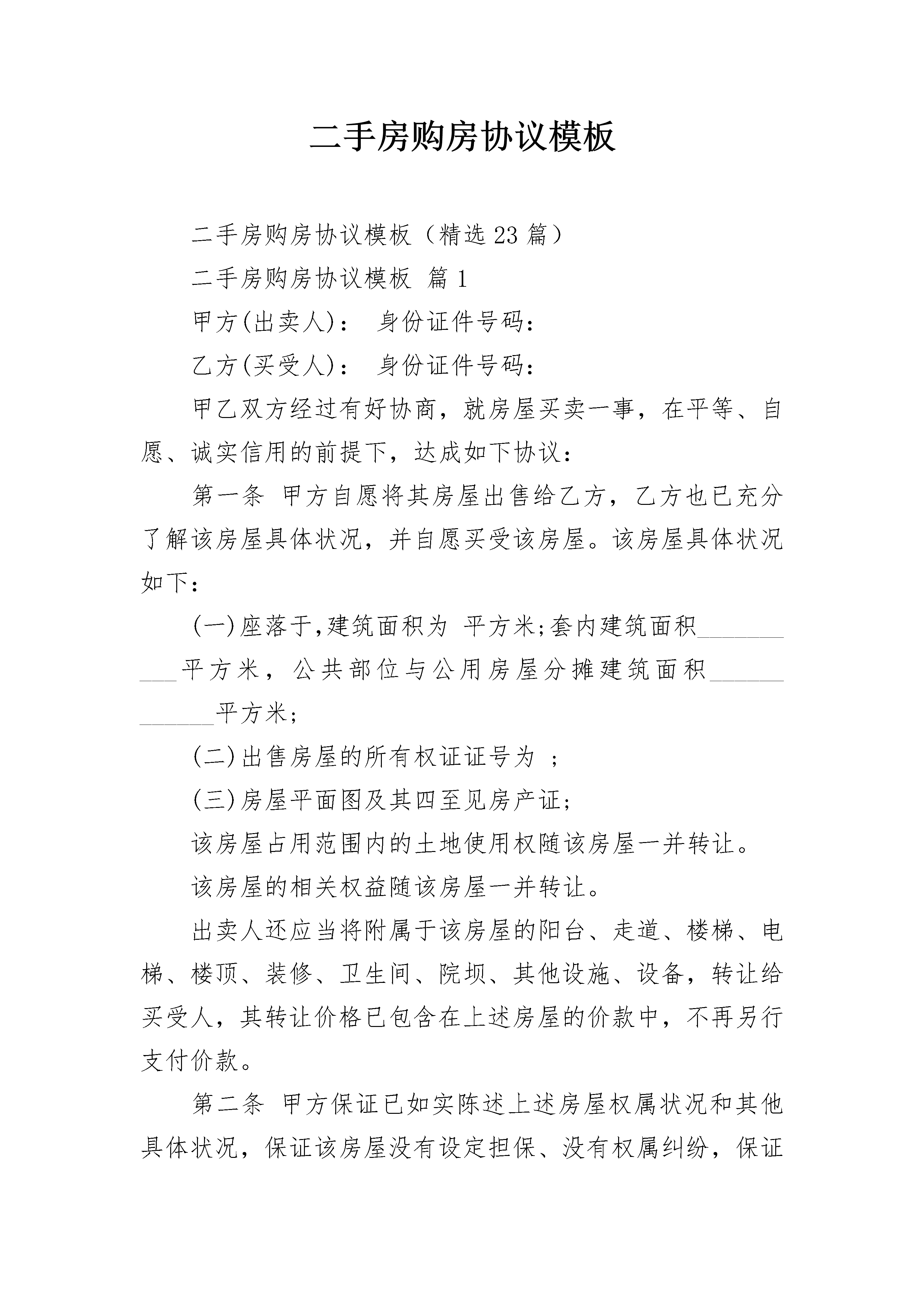 二手房购房协议模板

二手房购房协议模板（精选23篇）

二手房购房协议模板 篇1

甲方(出卖人)： 身份证件号码：

乙方(买受人)： 身份证件号码：

甲乙双方经过有好协商，就房屋买卖一事，在平等、自愿、诚实信用的前提下，达成如下协议：

第一条 甲方自愿将其房屋出售给乙方，乙方也已充分了解该房屋具体状况，并自愿买受该房屋。该房屋具体状况如下：

(一)座落于,建筑面积为 平方米;套内建筑面积____平方米，公共部位与公用房屋分摊建筑面积____平方米;

(二)出售房屋的所有权证证号为 ;

(三)房屋平面图及其四至见房产证;

该房屋占用范围内的土地使用权随该房屋一并转让。

该房屋的相关权益随该房屋一并转让。

出卖人还应当将附属于该房屋的阳台、走道、楼梯、电梯、楼顶、装修、卫生间、院坝、其他设施、设备，转让给买受人，其转让价格已包含在上述房屋的价款中，不再另行支付价款。

第二条 甲方保证已如实陈述上述房屋权属状况和其他具体状况，保证该房屋没有设定担保、没有权属纠纷，保证